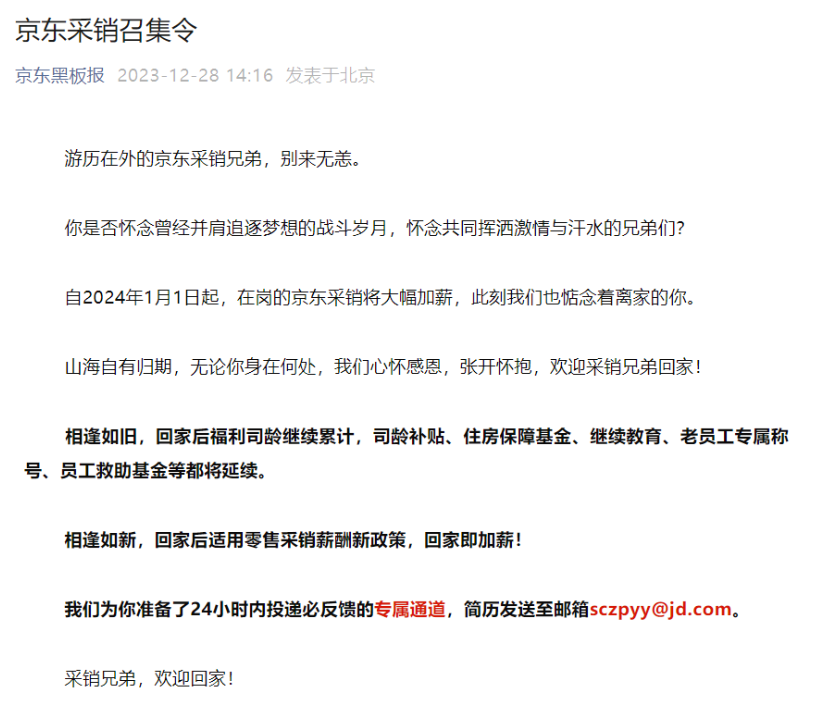 京东采销召集令

京东黑板报 2023-12-28 14:16 发表于北京

游历在外的京东采销兄弟，别来无恙。

你是否怀念曾经并肩追逐梦想的战斗岁月，怀念共同挥洒激情与汗水的兄弟们？

自2024年1月1日起，在岗的京东采销将大幅加薪，此刻我们也惦念着离家的你。

山海自有归期，无论你身在何处，我们心怀感恩，张开怀抱，欢迎采销兄弟回家！

相逢如旧，回家后福利司龄继续累计，司龄补贴、住房保障基金、继续教育、老员工专属称号、员工救助基金等都将延续。

相逢如新，回家后适用零售采销薪酬新政策，回家即加薪！

我们为你准备了24小时内投递必反馈的专属通道，简历发送至邮箱sczpyy@jd.com。

采销兄弟，欢迎回家！